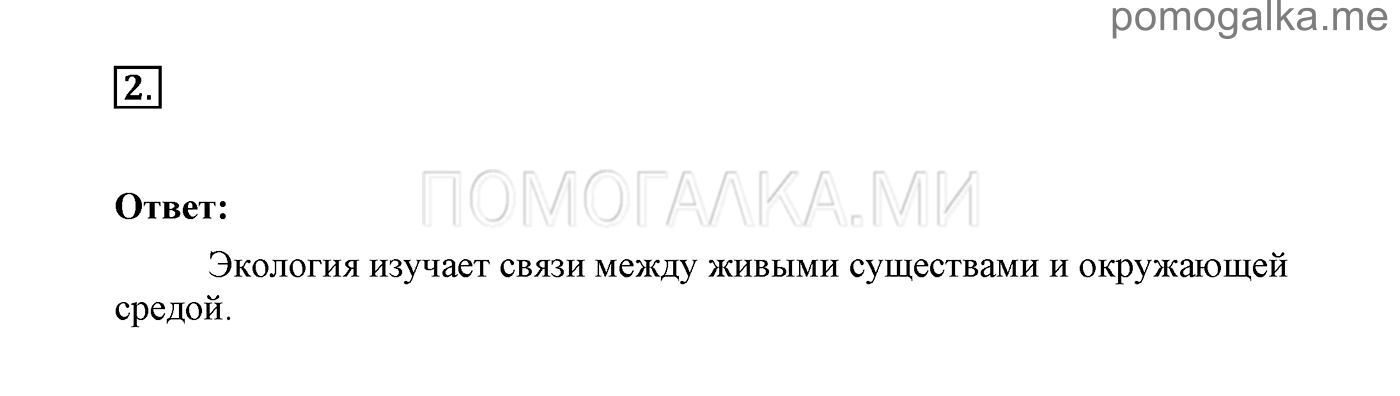 pomogalka.me

2.

ПОМОГАЛКА.МИ

Ответ:

Экология изучает связи между живыми существами и окружающей средой.